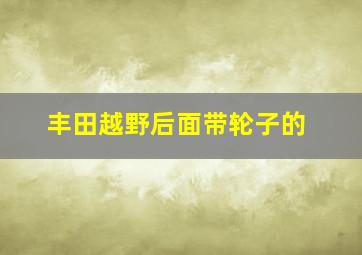 丰田越野后面带轮子的